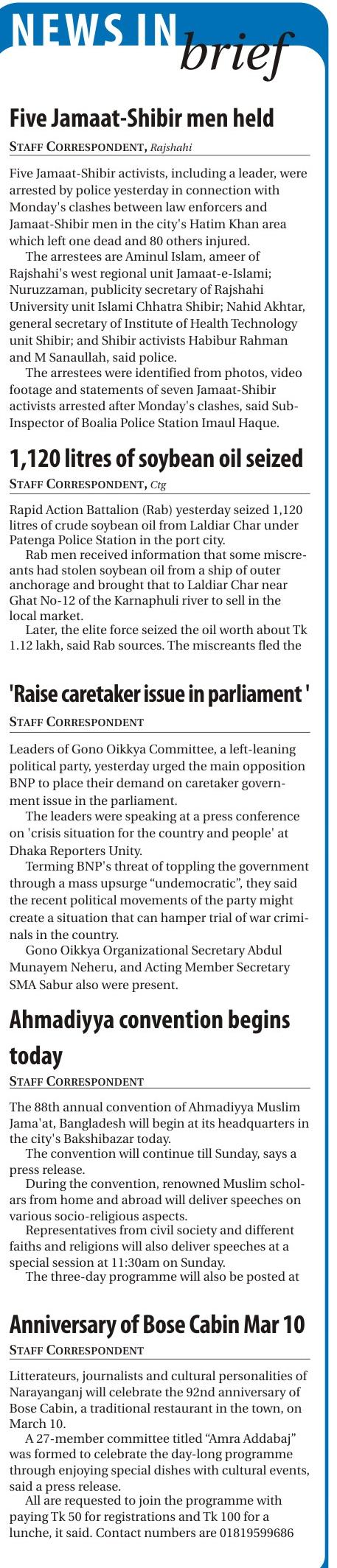 NEWS IN brief

Five Jamaat-Shibir men held

STAFF CORRESPONDENT, Rajshahi

Five Jamaat-Shibir activists, including a leader, were arrested by police yesterday in connection with Monday's clashes between law enforcers and Jamaat-Shibir men in the city's Hatim Khan area which left one dead and 80 others injured.

The arrestees are Aminul Islam, ameer of Rajshahi's west regional unit Jamaat-e-Islami; Nuruzzaman, publicity secretary of Rajshahi University unit Islami Chhatra Shibir; Nahid Akhtar, general secretary of Institute of Health Technology unit Shibir; and Shibir activists Habibur Rahman and M Sanaullah, said police.

The arrestees were identified from photos, video footage and statements of seven Jamaat-Shibir activists arrested after Monday's clashes, said Sub-Inspector of Boalia Police Station Imaul Haque.

1,120 litres of soybean oil seized

STAFF CORRESPONDENT, Ctg

Rapid Action Battalion (Rab) yesterday seized 1,120 litres of crude soybean oil from Laldiar Char under Patenga Police Station in the port city.

Rab men received information that some miscreants had stolen soybean oil from a ship of outer anchorage and brought that to Laldiar Char near Ghat No-12 of the Karnaphuli river to sell in the local market.

Later, the elite force seized the oil worth about Tk 1.12 lakh, said Rab sources. The miscreants fled the

'Raise caretaker issue in parliament '

STAFF CORRESPONDENT

Leaders of Gono Oikkya Committee, a left-leaning political party, yesterday urged the main opposition BNP to place their demand on caretaker government issue in the parliament.

The leaders were speaking at a press conference on 'crisis situation for the country and people' at Dhaka Reporters Unity.

Terming BNP's threat of toppling the government through a mass upsurge "undemocratic", they said the recent political movements of the party might create a situation that can hamper trial of war criminals in the country.

Gono Oikkya Organizational Secretary Abdul Munayem Neheru, and Acting Member Secretary SMA Sabur also were present.

Ahmadiyya convention begins today

STAFF CORRESPONDENT

The 88th annual convention of Ahmadiyya Muslim Jama'at, Bangladesh will begin at its headquarters in the city's Bakshibazar today.

The convention will continue till Sunday, says a press release.

During the convention, renowned Muslim scholars from home and abroad will deliver speeches on various socio-religious aspects.

Representatives from civil society and different faiths and religions will also deliver speeches at a special session at 11:30am on Sunday.

The three-day programme will also be posted at

Anniversary of Bose Cabin Mar 10

STAFF CORRESPONDENT

Litterateurs, journalists and cultural personalities of Narayanganj will celebrate the 92nd anniversary of Bose Cabin, a traditional restaurant in the town, on March 10.

A 27-member committee titled "Amra Addabaj" was formed to celebrate the day-long programme through enjoying special dishes with cultural events, said a press release.

All are requested to join the programme with paying Tk 50 for registrations and Tk 100 for a lunche, it said. Contact numbers are 01819599686